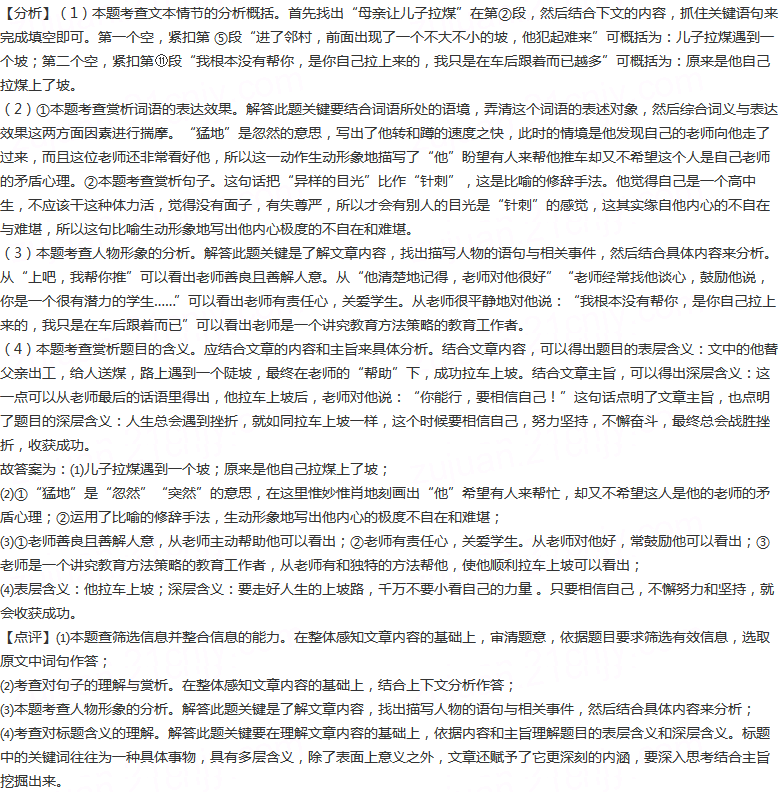 【分析】（1）本题考查文本情节的分析概括。首先找出“母亲让儿子拉煤”在第②段，然后结合下文的内容，抓住关键语句来完成填空即可。第一个空，紧扣第⑤段“进了邻村，前面出现了一个不大不小的坡，他犯起难来”可概括为：儿子拉煤遇到一个坡；第二个空，紧扣第⑪段“我根本没有帮你，是你自己拉上来的，我只是在车后跟着而已越多”可概括为：原来是他自己拉煤上了坡。

（2）①本题考查赏析词语的表达效果。解答此题关键要结合词语所处的语境，弄清这个词语的表述对象，然后综合词义与表达效果这两方面因素进行揣摩。“猛地”是忽然的意思，写出了他转和蹲的速度之快，此时的情境是他发现自己的老师向他走了过来，而且这位老师还非常看好他，所以这一动作生动形象地描写了“他”盼望有人来帮他推车却又不希望这个人是自己老师的矛盾心理。②本题考查赏析句子。这句话把“异样的目光”比作“针刺”，这是比喻的修辞手法。他觉得自己是一个高中生，不应该干这种体力活，觉得没有面子，有失尊严，所以才会有别人的目光是“针刺”的感觉，这其实缘自他内心的不自在与难堪，所以这句比喻生动形象地写出他内心极度的不自在和难堪。

（3）本题考查人物形象的分析。解答此题关键是了解文章内容，找出描写人物的语句与相关事件，然后结合具体内容来分析。从“上吧，我帮你推”可以看出老师善良且善解人意。从“他清楚地记得，老师对他很好”“老师经常找他谈心，鼓励他说，你是一个很有潜力的学生......”可以看出老师有责任心，关爱学生。从老师很平静地对他说：“我根本没有帮你，是你自己拉上来的，我只是在车后跟着而已”可以看出老师是一个讲究教育方法策略的教育工作者。

（4）本题考查赏析题目的含义。应结合文章的内容和主旨来具体分析。结合文章内容，可以得出题目的表层含义：文中的他替父亲出工，给人送煤，路上遇到一个陡坡，最终在老师的“帮助”下，成功拉车上坡。结合文章主旨，可以得出深层含义：这一点可以从老师最后的话语里得出，他拉车上坡后，老师对他说：“你能行，要相信自己！”这句话点明了文章主旨，也点明了题目的深层含义：人生总会遇到挫折，就如同拉车上坡一样，这个时候要相信自己，努力坚持，不懈奋斗，最终总会战胜挫折，收获成功。

故答案为：⑴儿子拉煤遇到一个坡；原来是他自己拉煤上了坡；

⑵①“猛地”是“忽然”“突然”的意思，在这里惟妙惟肖地刻画出“他”希望有人来帮忙，却又不希望这人是他的老师的矛盾心理；②运用了比喻的修辞手法，生动形象地写出他内心的极度不自在和难堪；

⑶①老师善良且善解人意，从老师主动帮助他可以看出；②老师有责任心，关爱学生。从老师对他好，常鼓励他可以看出；③老师是一个讲究教育方法策略的教育工作者，从老师有和独特的方法帮他，使他顺利拉车上坡可以看出；

⑷表层含义：他拉车上坡；深层含义：要走好人生的上坡路，千万不要小看自己的力量。只要相信自己，不懈努力和坚持，就会收获成功。

【点评】⑴本题查筛选信息并整合信息的能力。在整体感知文章内容的基础上，审清题意，依据题目要求筛选有效信息，选取原文中词句作答；

⑵考查对句子的理解与赏析。在整体感知文章内容的基础上，结合上下文分析作答；

⑶本题考查人物形象的分析。解答此题关键是了解文章内容，找出描写人物的语句与相关事件，然后结合具体内容来分析；

⑷考查对标题含义的理解。解答此题关键要在理解文章内容的基础上，依据内容和主旨理解题目的表层含义和深层含义。标题中的关键词往往为一种具体事物，具有多层含义，除了表面上意义之外，文章还赋予了它更深刻的内涵，要深入思考结合主旨挖掘出来。